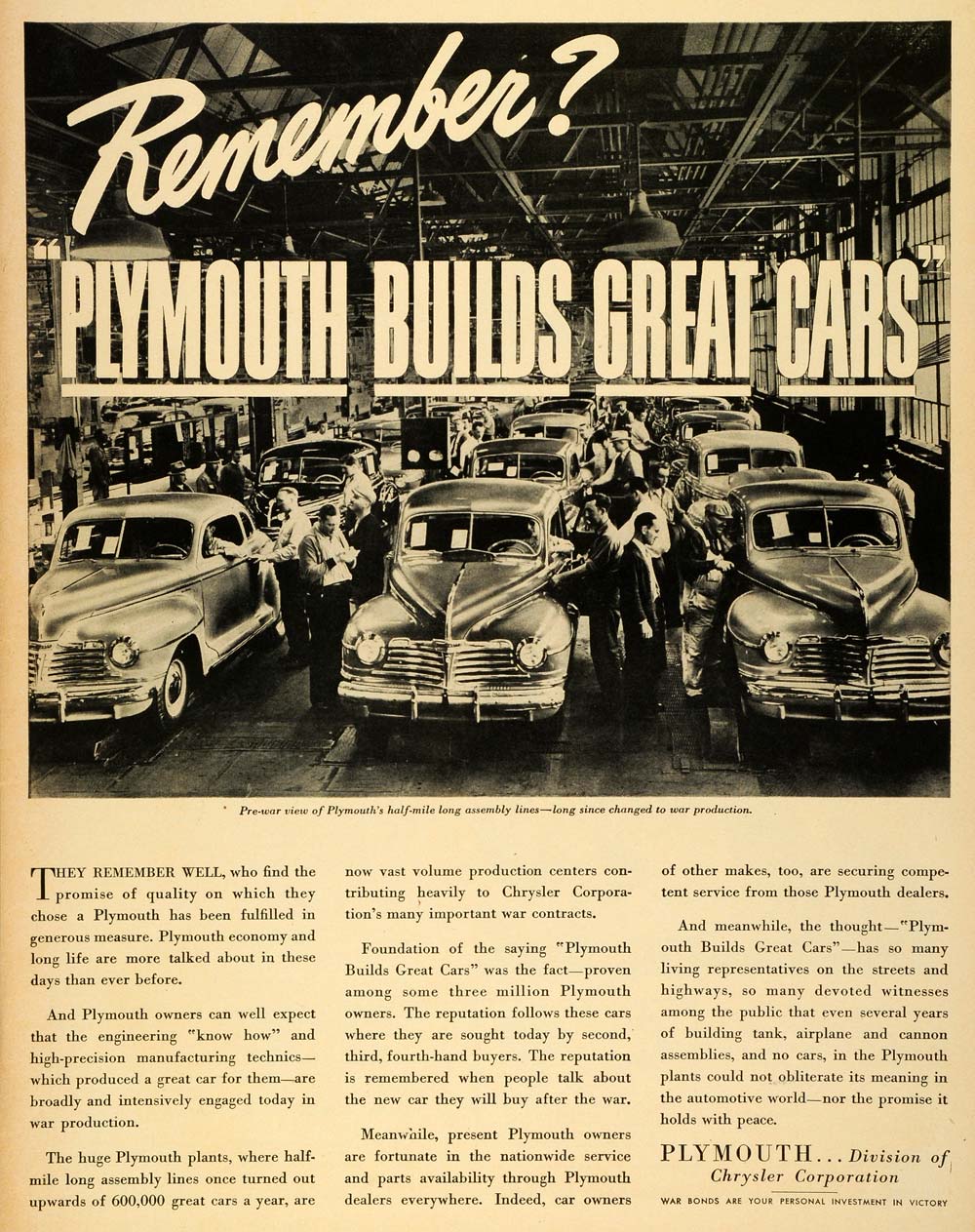 Remember?

"PLYMOUTH BUILDS GREAT CARS"

Pre-war view of Plymouth's half-mile long assembly lines—long since changed to war production.

THEY REMEMBER WELL, who find the promise of quality on which they chose a Plymouth has been fulfilled in generous measure. Plymouth economy and long life are more talked about in these days than ever before.

And Plymouth owners can well expect that the engineering "know how" and high-precision manufacturing technics—which produced a great car for them—are broadly and intensively engaged today in war production.

The huge Plymouth plants, where half-mile long assembly lines once turned out upwards of 600,000 great cars a year, are now vast volume production centers contributing heavily to Chrysler Corporation's many important war contracts.

Foundation of the saying "Plymouth Builds Great Cars" was the fact—proven among some three million Plymouth owners. The reputation follows these cars where they are sought today by second, third, fourth-hand buyers. The reputation is remembered when people talk about the new car they will buy after the war.

Meanwhile, present Plymouth owners are fortunate in the nationwide service and parts availability through Plymouth dealers everywhere. Indeed, car owners of other makes, too, are securing competent service from those Plymouth dealers.

And meanwhile, the thought—"Plymouth Builds Great Cars"—has so many living representatives on the streets and highways, so many devoted witnesses among the public that even several years of building tank, airplane and cannon assemblies, and no cars, in the Plymouth plants could not obliterate its meaning in the automotive world—nor the promise it holds with peace.

PLYMOUTH... Division of Chrysler Corporation

WAR BONDS ARE YOUR PERSONAL INVESTMENT IN VICTORY